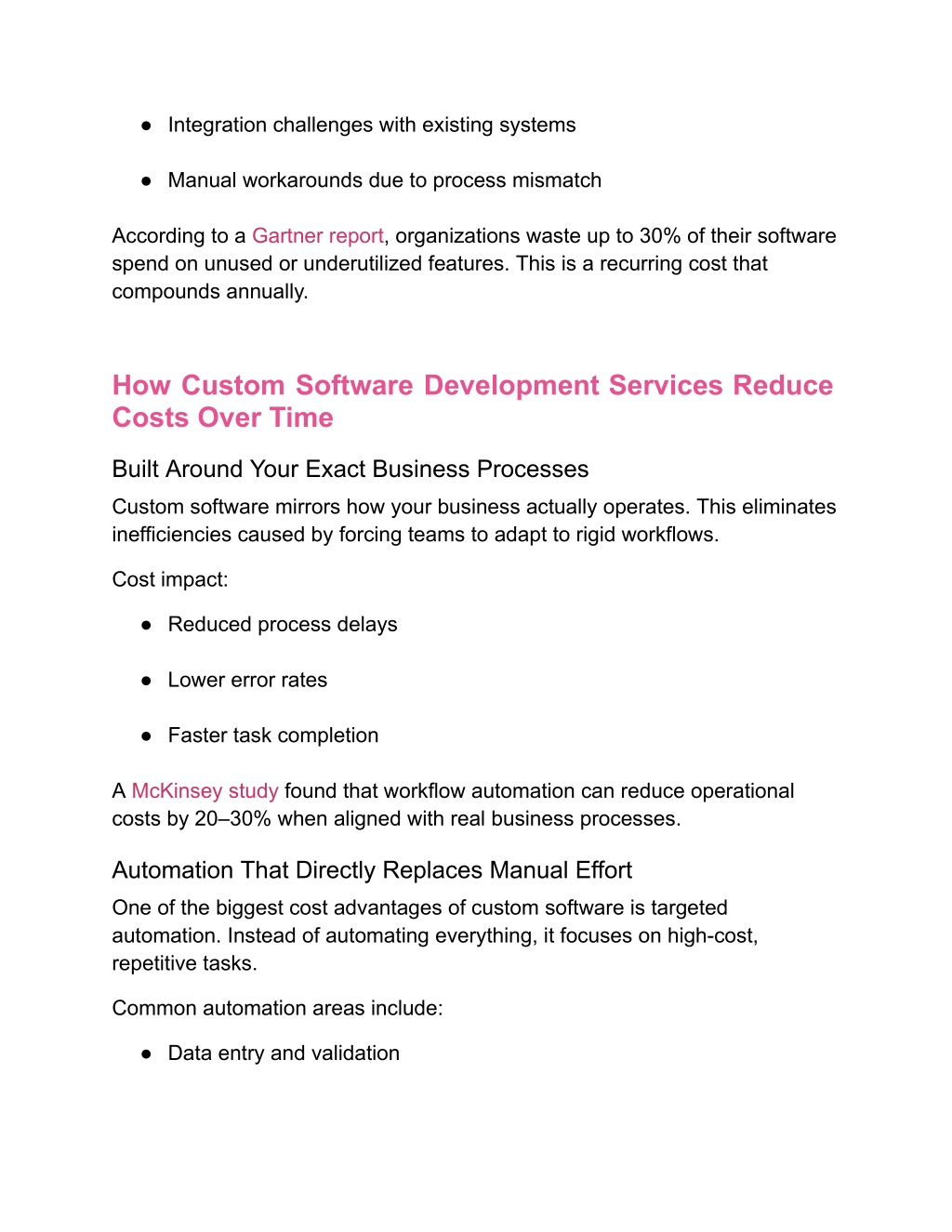 ● Integration challenges with existing systems

● Manual workarounds due to process mismatch

According to a Gartner report, organizations waste up to 30% of their software spend on unused or underutilized features. This is a recurring cost that compounds annually.

How Custom Software Development Services Reduce Costs Over Time

Built Around Your Exact Business Processes

Custom software mirrors how your business actually operates. This eliminates inefficiencies caused by forcing teams to adapt to rigid workflows.

Cost impact:

● Reduced process delays

● Lower error rates

● Faster task completion

A McKinsey study found that workflow automation can reduce operational costs by 20–30% when aligned with real business processes.

Automation That Directly Replaces Manual Effort

One of the biggest cost advantages of custom software is targeted automation. Instead of automating everything, it focuses on high-cost, repetitive tasks.

Common automation areas include:

● Data entry and validation